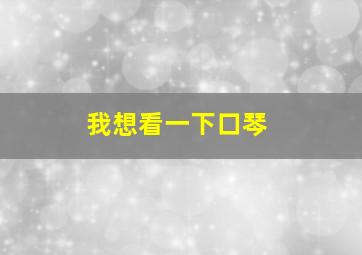 我想看一下口琴